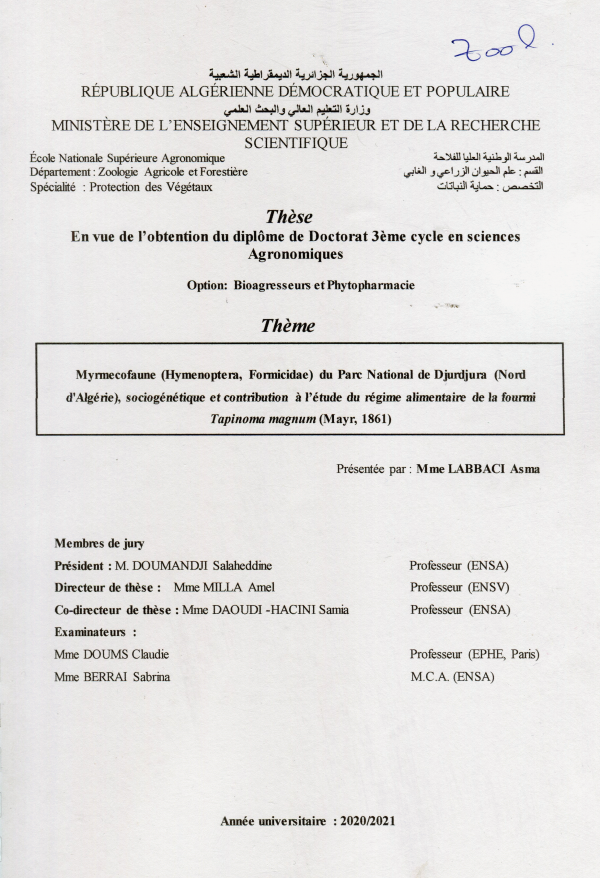 7002.

الجمهورية الجزائرية الديمقراطية الشعبية
RÉPUBLIQUE ALGÉRIENNE DÉMOCRATIQUE ET POPULAIRE
وزارة التعليم العالي والبحث العلمي
MINISTÈRE DE L'ENSEIGNEMENT SUPÉRIEUR ET DE LA RECHERCHE SCIENTIFIQUE

École Nationale Supérieure Agronomique
Département : Zoologie Agricole et Forestière
Spécialité : Protection des Végétaux

المدرسة الوطنية العليا للفلاحة
القسم : علم الحيوان الزراعي و الغابي
التخصص : حماية النباتات

Thèse
En vue de l'obtention du diplôme de Doctorat 3ème cycle en sciences Agronomiques

Option: Bioagresseurs et Phytopharmacie

Thème

Myrmecofaune (Hymenoptera, Formicidae) du Parc National de Djurdjura (Nord d'Algérie), sociogénétique et contribution à l'étude du régime alimentaire de la fourmi Tapinoma magnum (Mayr, 1861)

Présentée par : Mme LABBACI Asma

Membres de jury
Président : M. DOUMANDJI Salaheddine Professeur (ENSA)
Directeur de thèse : Mme MILLA Amel Professeur (ENSV)
Co-directeur de thèse : Mme DAOUDI -HACINI Samia Professeur (ENSA)
Examinateurs :
Mme DOUMS Claudie Professeur (EPHE, Paris)
Mme BERRAI Sabrina M.C.A. (ENSA)

Année universitaire : 2020/2021